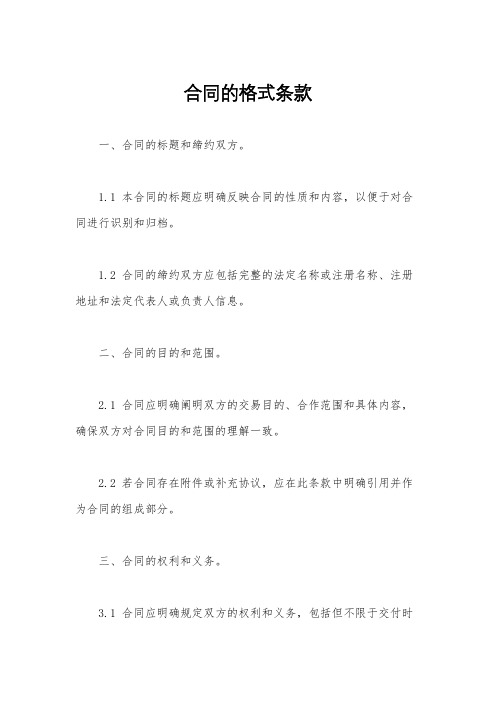 合同的格式条款

一、合同的标题和缔约双方。

1.1 本合同的标题应明确反映合同的性质和内容，以便于对合同进行识别和归档。

1.2 合同的缔约双方应包括完整的法定名称或注册名称、注册地址和法定代表人或负责人信息。

二、合同的目的和范围。

2.1 合同应明确阐明双方的交易目的、合作范围和具体内容，确保双方对合同目的和范围的理解一致。

2.2 若合同存在附件或补充协议，应在此条款中明确引用并作为合同的组成部分。

三、合同的权利和义务。

3.1 合同应明确规定双方的权利和义务，包括但不限于交付时